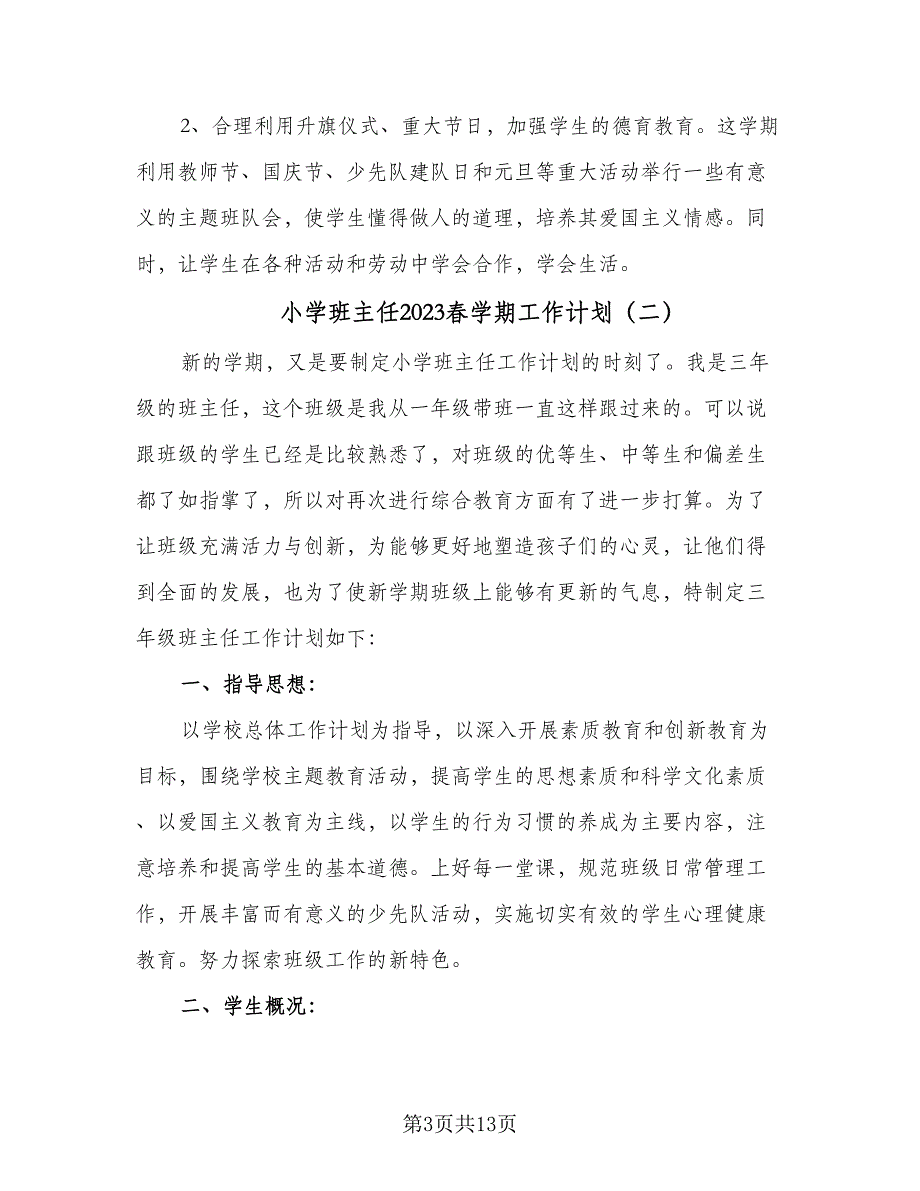 2、合理利用升旗仪式、重大节日，加强学生的德育教育。这学期利用教师节、国庆节、少先队建队日和元旦等重大活动举行一些有意义的主题班队会，使学生懂得做人的道理，培养其爱国主义情感。同时，让学生在各种活动和劳动中学会合作，学会生活。

小学班主任2023春学期工作计划（二）

新的学期，又是要制定小学班主任工作计划的时刻了。我是三年级的班主任，这个班级是我从一年级带班一直这样跟过来的。可以说跟班级的学生已经是比较熟悉了，对班级的优等生、中等生和偏差生都了如指掌了，所以对再次进行综合教育方面有了进一步打算。为了让班级充满活力与创新，为能够更好地塑造孩子们的心灵，让他们得到全面的发展，也为了使新学期班级上能够有更新的气息，特制定三年级班主任工作计划如下：

一、指导思想：

以学校总体工作计划为指导，以深入开展素质教育和创新教育为目标，围绕学校主题教育活动，提高学生的思想素质和科学文化素质、以爱国主义教育为主线，以学生的行为习惯的养成为主要内容，注意培养和提高学生的基本道德。上好每一堂课，规范班级日常管理工作，开展丰富而有意义的少先队活动，实施切实有效的学生心理健康教育。努力探索班级工作的新特色。

二、学生概况：

第3页共13页